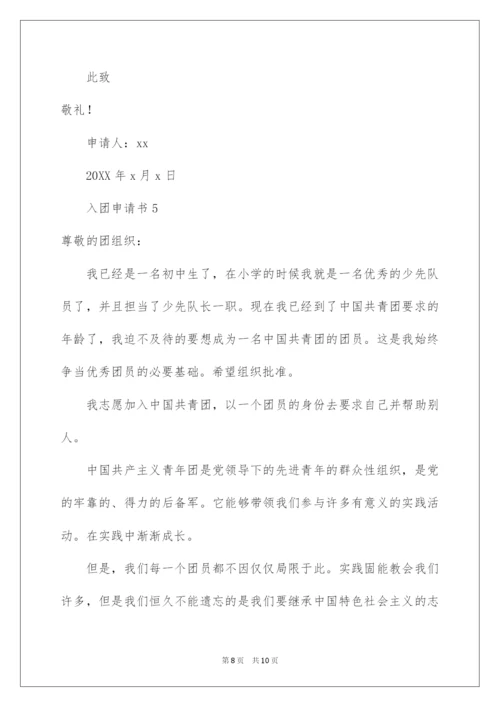 此致

敬礼！

申请人：xx

20XX 年 x 月 x 日

入团申请书 5

尊敬的团组织：

我已经是一名初中生了，在小学的时候我就是一名优秀的少先队员了，并且担当了少先队长一职。现在我已经到了中国共青团要求的年龄了，我迫不及待的要想成为一名中国共青团的团员。这是我始终争当优秀团员的必要基础。希望组织批准。

我志愿加入中国共青团，以一个团员的身份去要求自己并帮助别人。

中国共产主义青年团是党领导下的先进青年的群众性组织，是党的牢靠的、得力的后备军。它能够带领我们参与许多有意义的实践活动。在实践中渐渐成长。

但是，我们每一个团员都不因仅仅局限于此。实践固能教会我们许多，但是我们恒久不能遗忘的是我们要继承中国特色社会主义的志

第 8 页　共 10 页